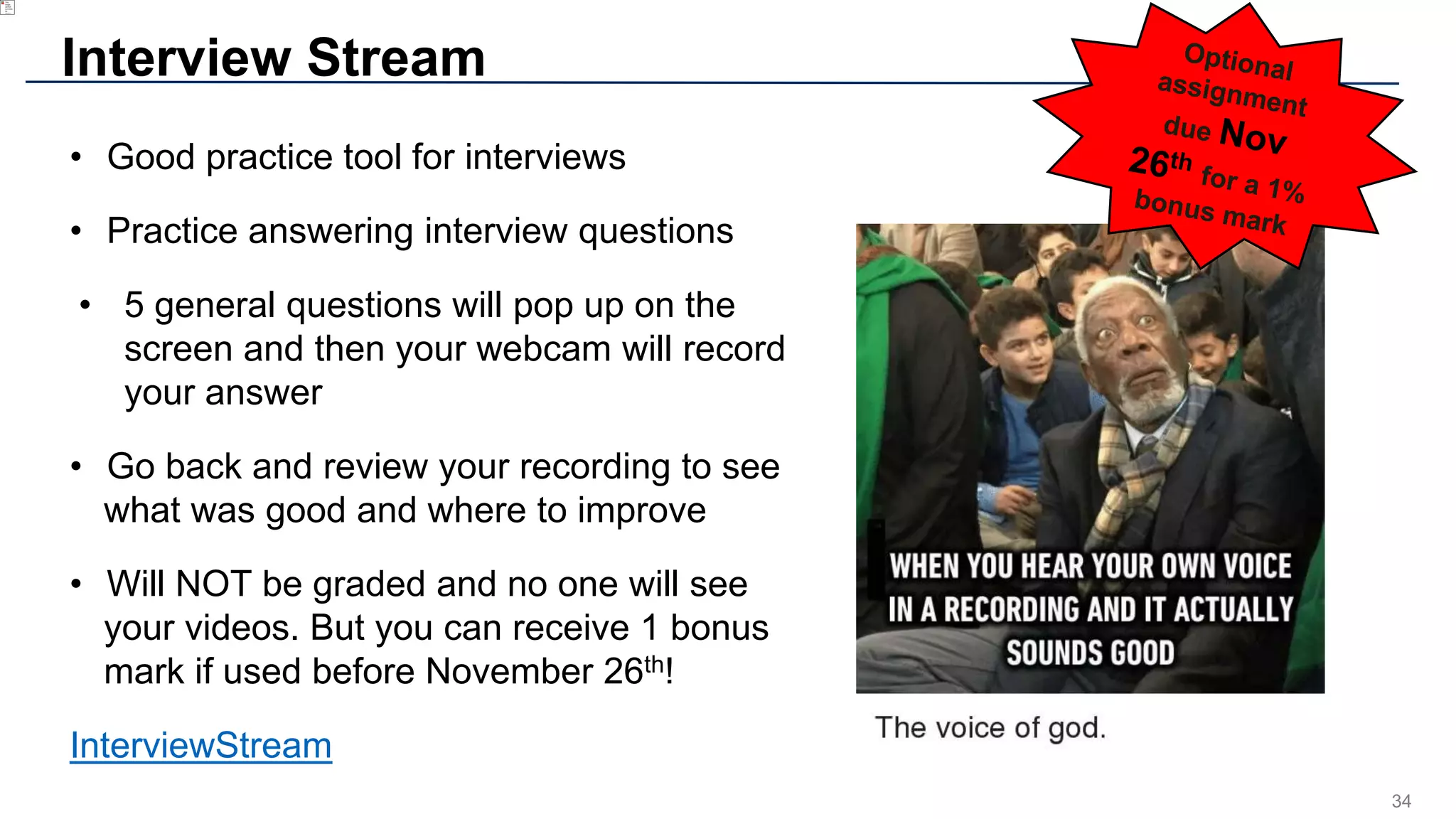 Interview Stream

Optional assignment due Nov 26th for a 1% bonus mark

• Good practice tool for interviews

• Practice answering interview questions

• 5 general questions will pop up on the screen and then your webcam will record your answer

• Go back and review your recording to see what was good and where to improve

• Will NOT be graded and no one will see your videos. But you can receive 1 bonus mark if used before November 26th!

InterviewStream

WHEN YOU HEAR YOUR OWN VOICE IN A RECORDING AND IT ACTUALLY SOUNDS GOOD

The voice of god.

34